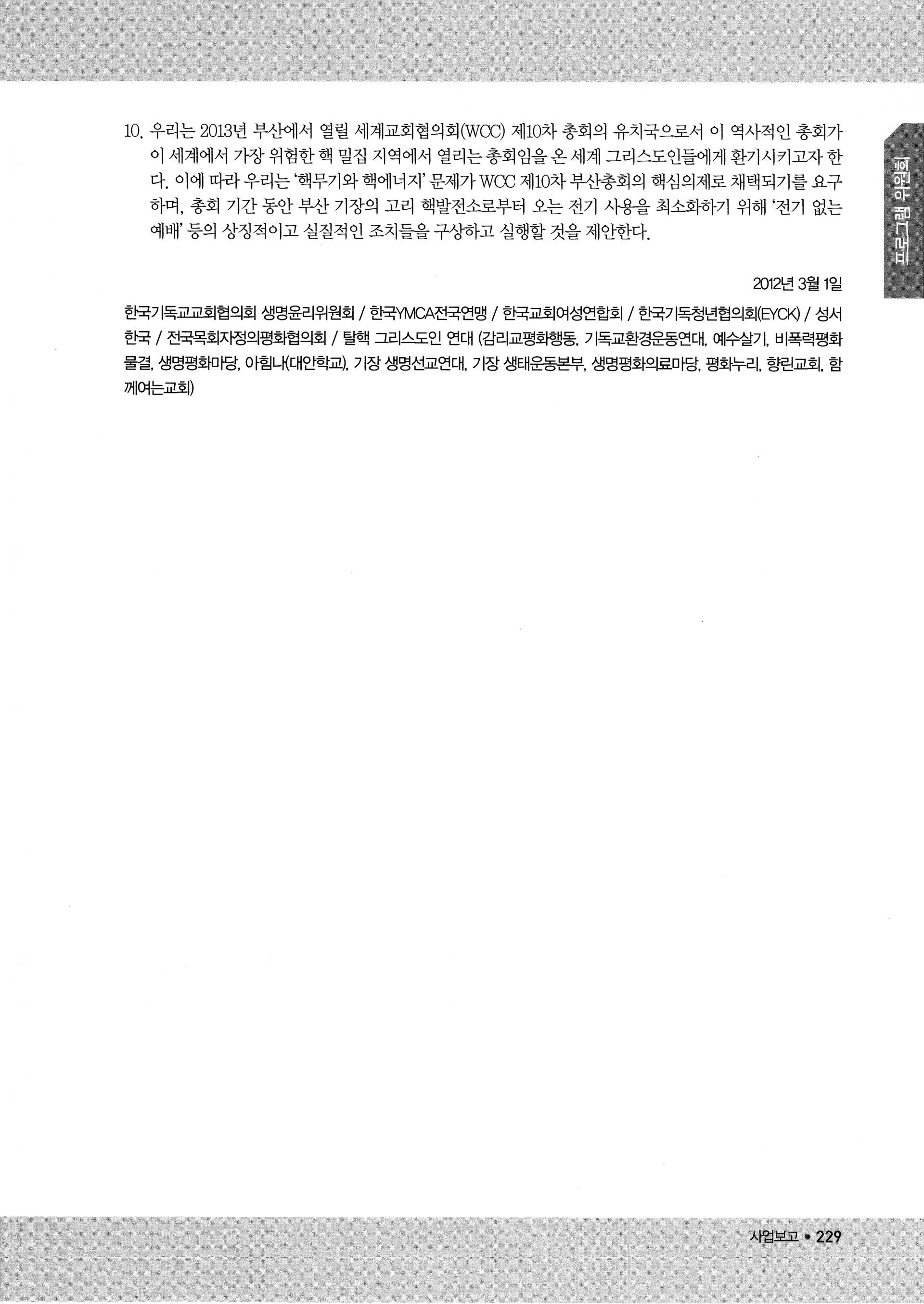 10. 우리는 2013년 부산에서 열릴 세계교회협의회(WCC) 제10차 총회의 유치국으로서 이 역사적인 총회가 이 세계에서 가장 위험한 핵 밀집 지역에서 열리는 총회임을 온 세계 그리스도인들에게 환기시키고자 한다. 이에 따라 우리는 '핵무기와 핵에너지' 문제가 WCC 제10차 부산총회의 핵심의제로 채택되기를 요구하며, 총회 기간 동안 부산 기장의 고리 핵발전소로부터 오는 전기 사용을 최소화하기 위해 '전기 없는 예배' 등의 상징적이고 실질적인 조치들을 구상하고 실행할 것을 제안한다.

2012년 3월 1일

한국기독교교회협의회 생명윤리위원회 / 한국YMCA전국연맹 / 한국교회여성연합회 / 한국기독청년협의회(EYCK) / 성서한국 / 전국목회자정의평화협의회 / 탈핵 그리스도인 연대 (감리교평화행동, 기독교환경운동연대, 예수살기, 비폭력평화물결, 생명평화마당, 아힘나(대안학교), 기장 생명선교연대, 기장 생태운동본부, 생명평화의료마당, 평화누리, 향린교회, 함께여는교회)

프로그램 위원회

사업보고 • 229